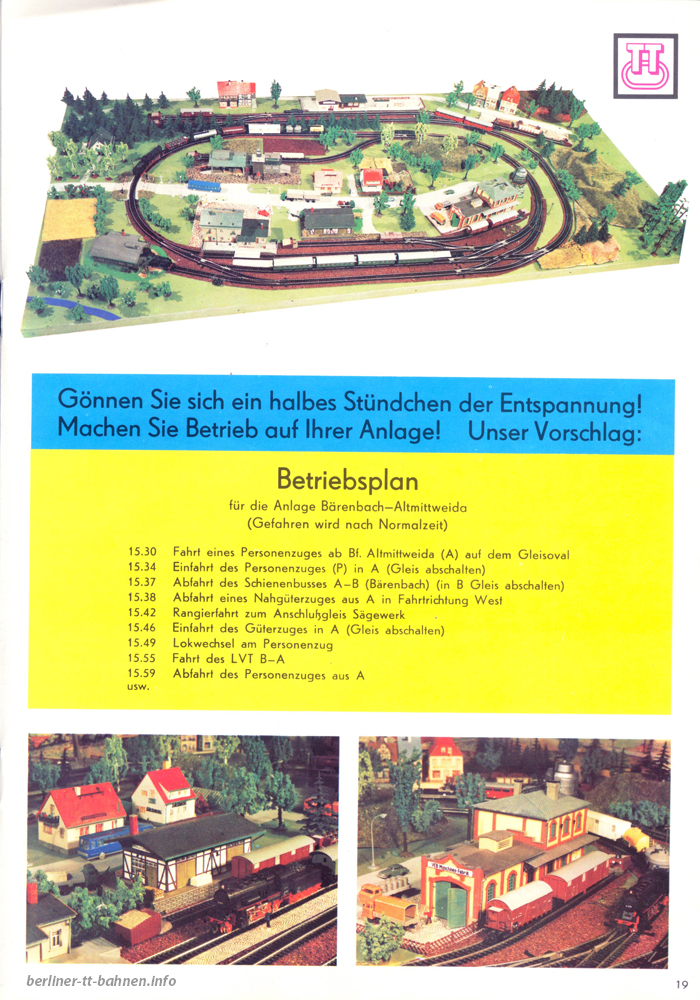 TT

Gönnen Sie sich ein halbes Stündchen der Entspannung! Machen Sie Betrieb auf Ihrer Anlage! Unser Vorschlag:

Betriebsplan

für die Anlage Bärenbach–Altmittweida
(Gefahren wird nach Normalzeit)

15.30 Fahrt eines Personenzuges ab Bf. Altmittweida (A) auf dem Gleisoval
15.34 Einfahrt des Personenzuges (P) in A (Gleis abschalten)
15.37 Abfahrt des Schienenbusses A–B (Bärenbach) (in B Gleis abschalten)
15.38 Abfahrt eines Nahgüterzuges aus A in Fahrtrichtung West
15.42 Rangierfahrt zum Anschlußgleis Sägewerk
15.46 Einfahrt des Güterzuges in A (Gleis abschalten)
15.49 Lokwechsel am Personenzug
15.55 Fahrt des LVT B–A
15.59 Abfahrt des Personenzuges aus A
usw.

berliner-tt-bahnen.info

19